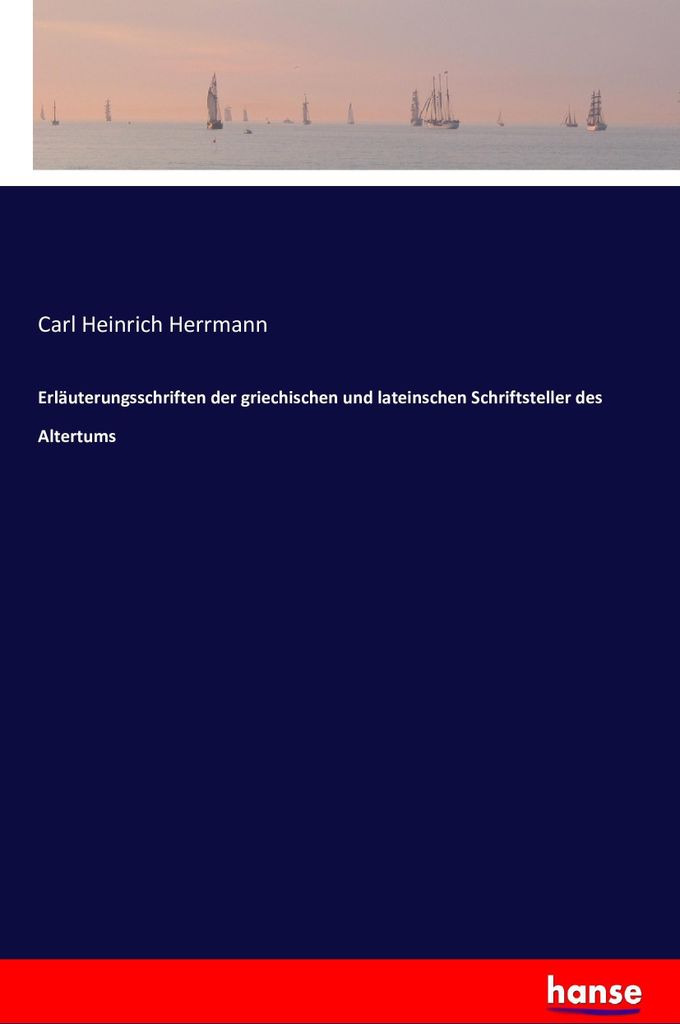 Carl Heinrich Herrmann

Erläuterungsschriften der griechischen und lateinschen Schriftsteller des Altertums

hanse